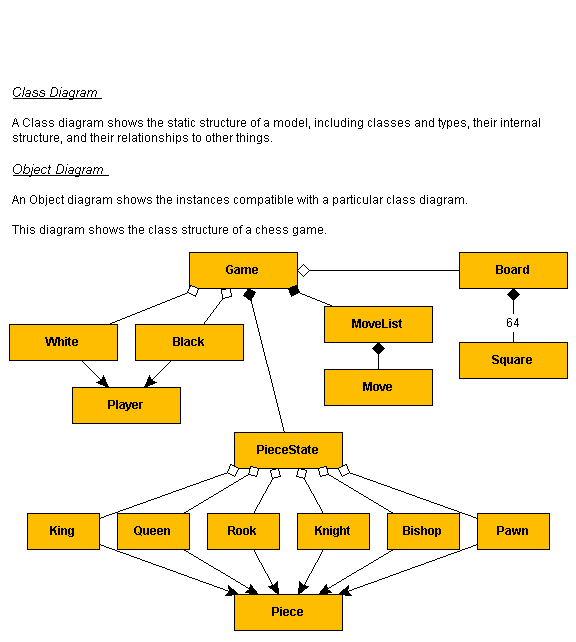 Class Diagram

A Class diagram shows the static structure of a model, including classes and types, their internal structure, and their relationships to other things.

Object Diagram

An Object diagram shows the instances compatible with a particular class diagram.

This diagram shows the class structure of a chess game.

Game

Board

White

Black

MoveList

64

Square

Player

Move

PieceState

King

Queen

Rook

Knight

Bishop

Pawn

Piece